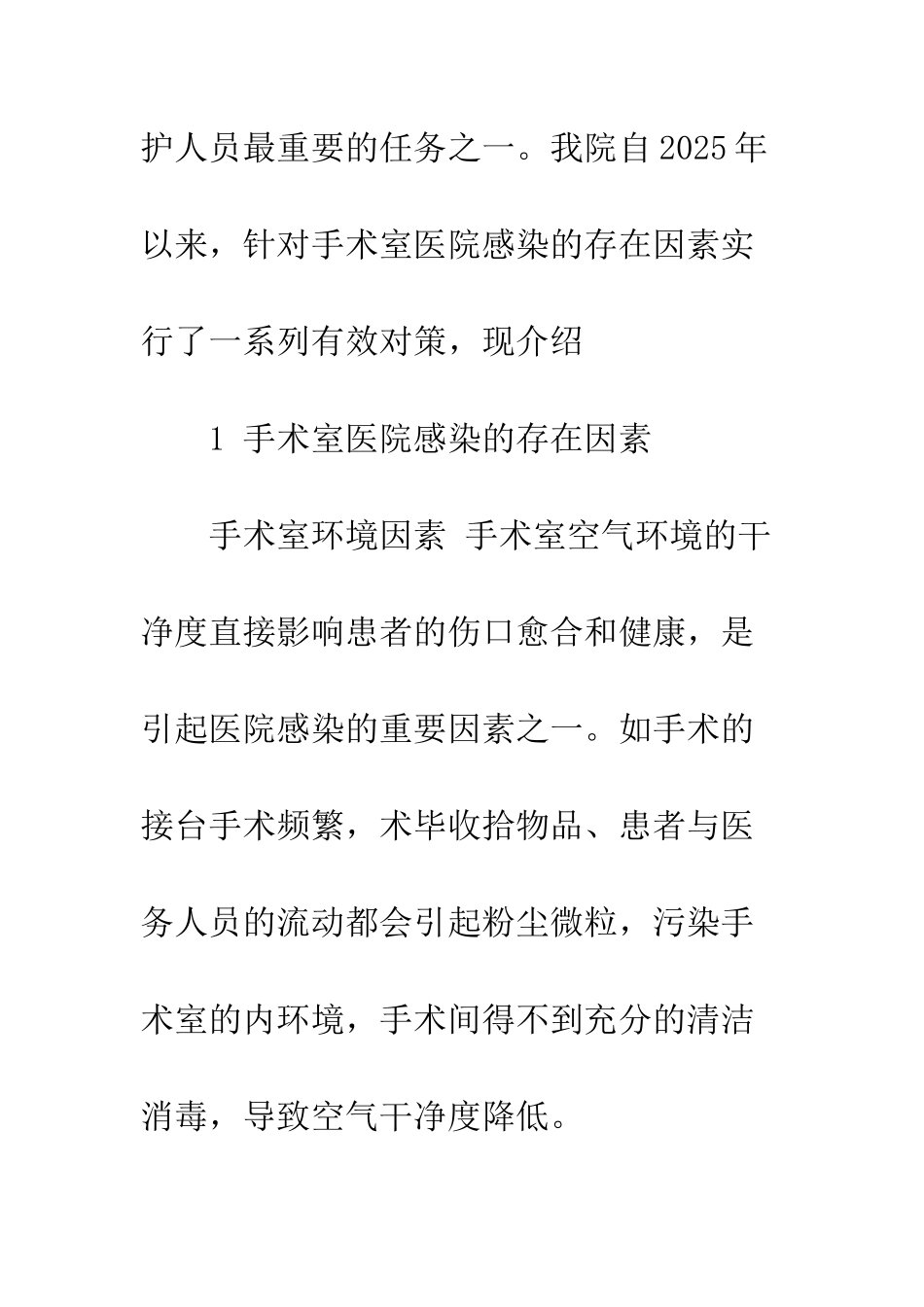 护人员最重要的任务之一。我院自2025年以来，针对手术室医院感染的存在因素实行了一系列有效对策，现介绍

1 手术室医院感染的存在因素

手术室环境因素 手术室空气环境的干净度直接影响患者的伤口愈合和健康，是引起医院感染的重要因素之一。如手术的接台手术频繁，术毕收拾物品、患者与医务人员的流动都会引起粉尘微粒，污染手术室的内环境，手术间得不到充分的清洁消毒，导致空气干净度降低。